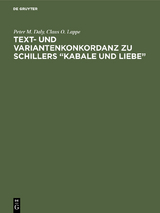 DE GRUYTER

Peter M. Daly, Claus O. Lappe

TEXT- UND VARIANTENKONKORDANZ ZU SCHILLERS "KABALE UND LIEBE"

DE G